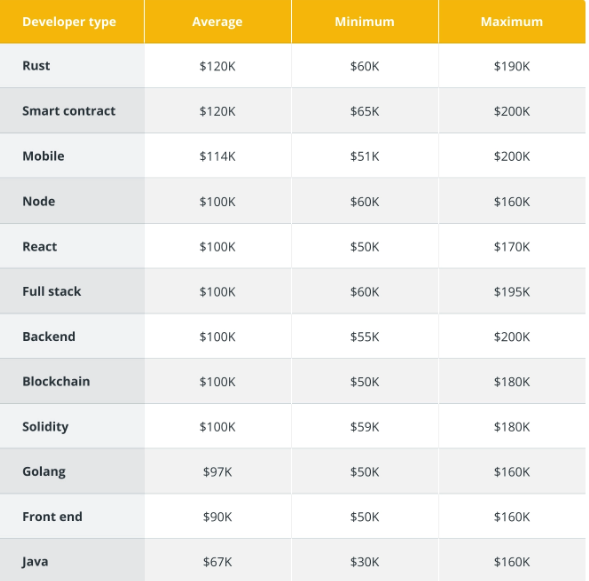 | Developer type | Average | Minimum | Maximum |
|---|---|---|---|
| Rust | \$120K | \$60K | \$190K |
| Smart contract | \$120K | \$65K | \$200K |
| Mobile | \$114K | \$51K | \$200K |
| Node | \$100K | \$60K | \$160K |
| React | \$100K | \$50K | \$170K |
| Full stack | \$100K | \$60K | \$195K |
| Backend | \$100K | \$55K | \$200K |
| Blockchain | \$100K | \$50K | \$180K |
| Solidity | \$100K | \$59K | \$180K |
| Golang | \$97K | \$50K | \$160K |
| Front end | \$90K | \$50K | \$160K |
| Java | \$67K | \$30K | \$160K |